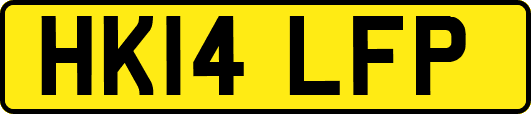 HK14 LFP